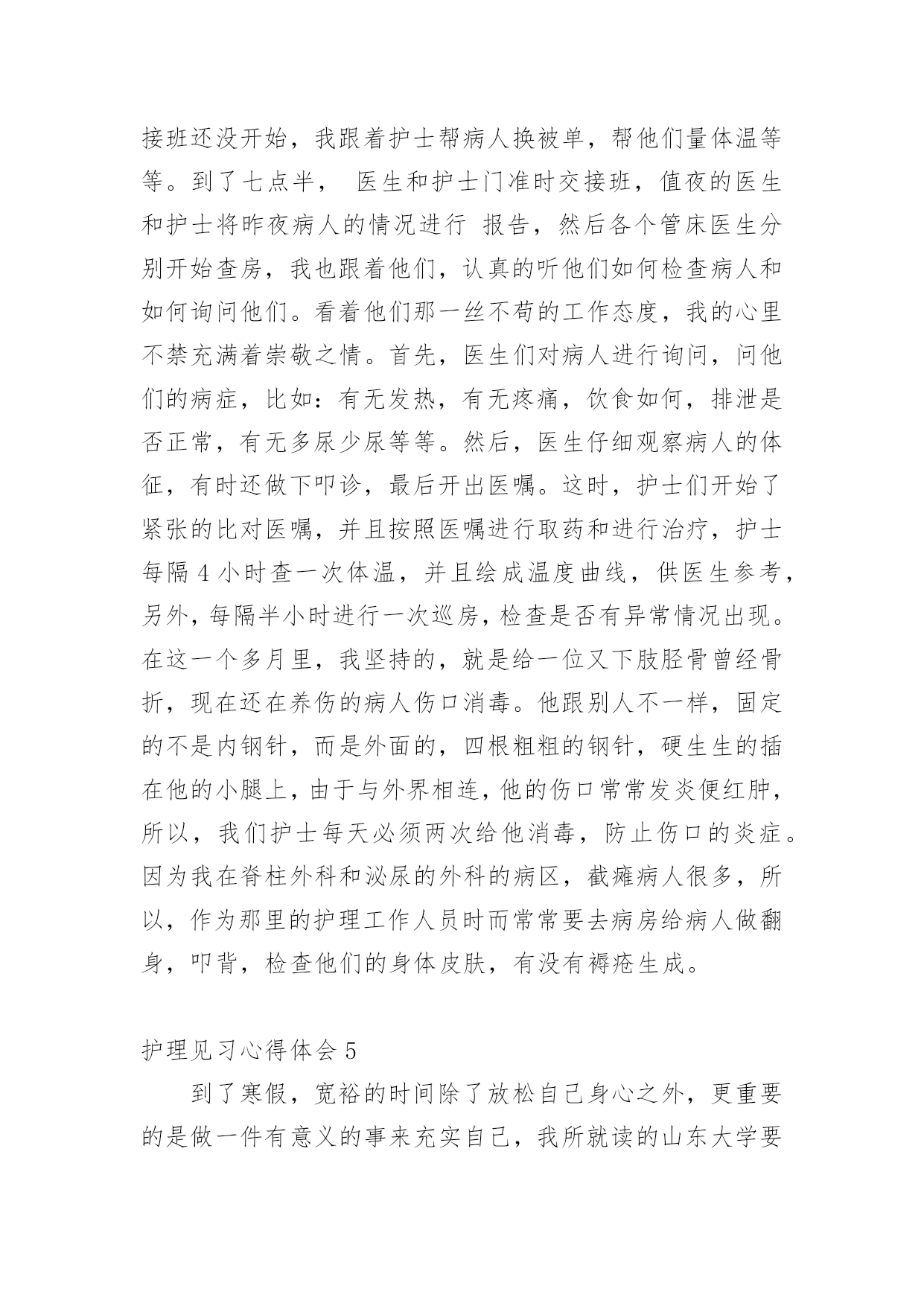 接班还没开始，我跟着护士帮病人换被单，帮他们量体温等等。到了七点半， 医生和护士门准时交接班，值夜的医生和护士将昨夜病人的情况进行 报告，然后各个管床医生分别开始查房，我也跟着他们，认真的听他们如何检查病人和如何询问他们。看着他们那一丝不苟的工作态度，我的心里不禁充满着崇敬之情。首先，医生们对病人进行询问，问他们的病症，比如：有无发热，有无疼痛，饮食如何，排泄是否正常，有无多尿少尿等等。然后，医生仔细观察病人的体征，有时还做下叩诊，最后开出医嘱。这时，护士们开始了紧张的比对医嘱，并且按照医嘱进行取药和进行治疗，护士每隔 4 小时查一次体温，并且绘成温度曲线，供医生参考，另外，每隔半小时进行一次巡房，检查是否有异常情况出现。在这一个多月里，我坚持的，就是给一位又下肢胫骨曾经骨折，现在还在养伤的病人伤口消毒。他跟别人不一样，固定的不是内钢针，而是外面的，四根粗粗的钢针，硬生生的插在他的小腿上，由于与外界相连，他的伤口常常发炎便红肿，所以，我们护士每天必须两次给他消毒，防止伤口的炎症。因为我在脊柱外科和泌尿的外科的病区，截瘫病人很多，所以，作为那里的护理工作人员时而常常要去病房给病人做翻身，叩背，检查他们的身体皮肤，有没有褥疮生成。

护理见习心得体会 5

到了寒假，宽裕的时间除了放松自己身心之外，更重要的是做一件有意义的事来充实自己，我所就读的山东大学要